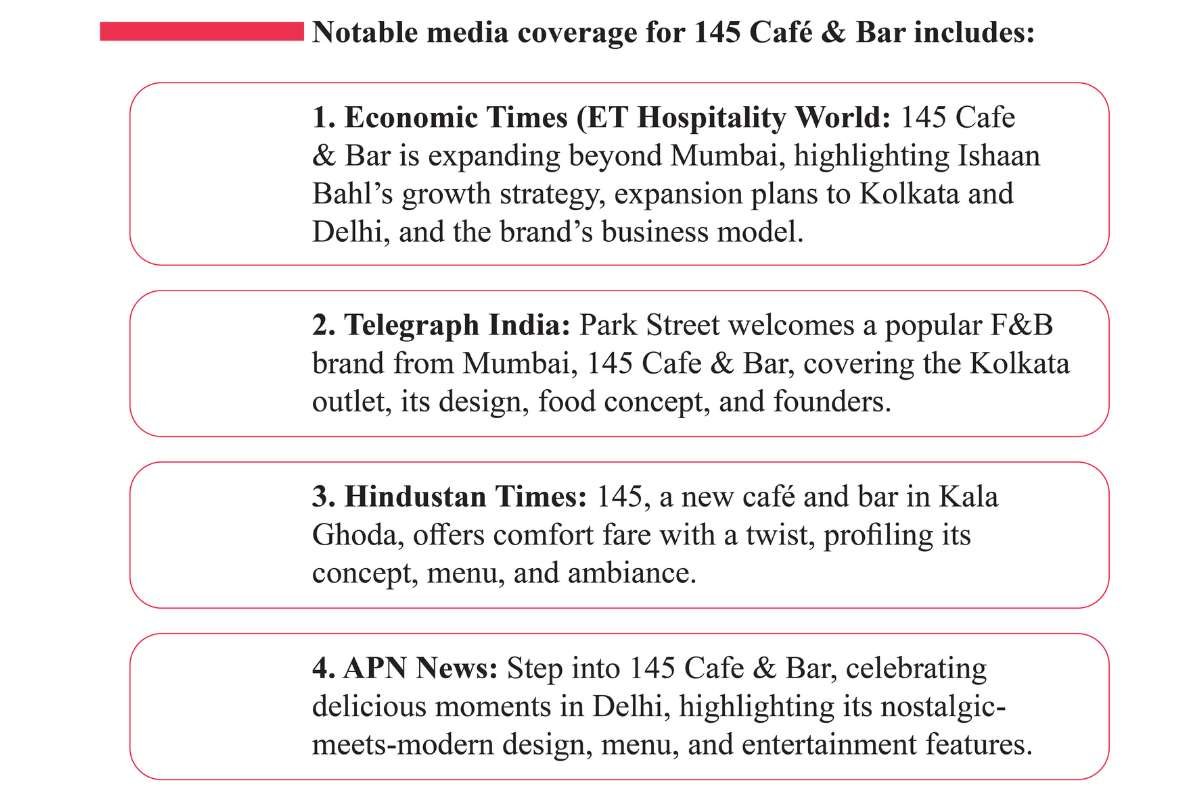 Notable media coverage for 145 Café & Bar includes:

1. Economic Times (ET Hospitality World: 145 Cafe & Bar is expanding beyond Mumbai, highlighting Ishaan Bahl's growth strategy, expansion plans to Kolkata and Delhi, and the brand's business model.

2. Telegraph India: Park Street welcomes a popular F&B brand from Mumbai, 145 Cafe & Bar, covering the Kolkata outlet, its design, food concept, and founders.

3. Hindustan Times: 145, a new café and bar in Kala Ghoda, offers comfort fare with a twist, profiling its concept, menu, and ambiance.

4. APN News: Step into 145 Cafe & Bar, celebrating delicious moments in Delhi, highlighting its nostalgic-meets-modern design, menu, and entertainment features.